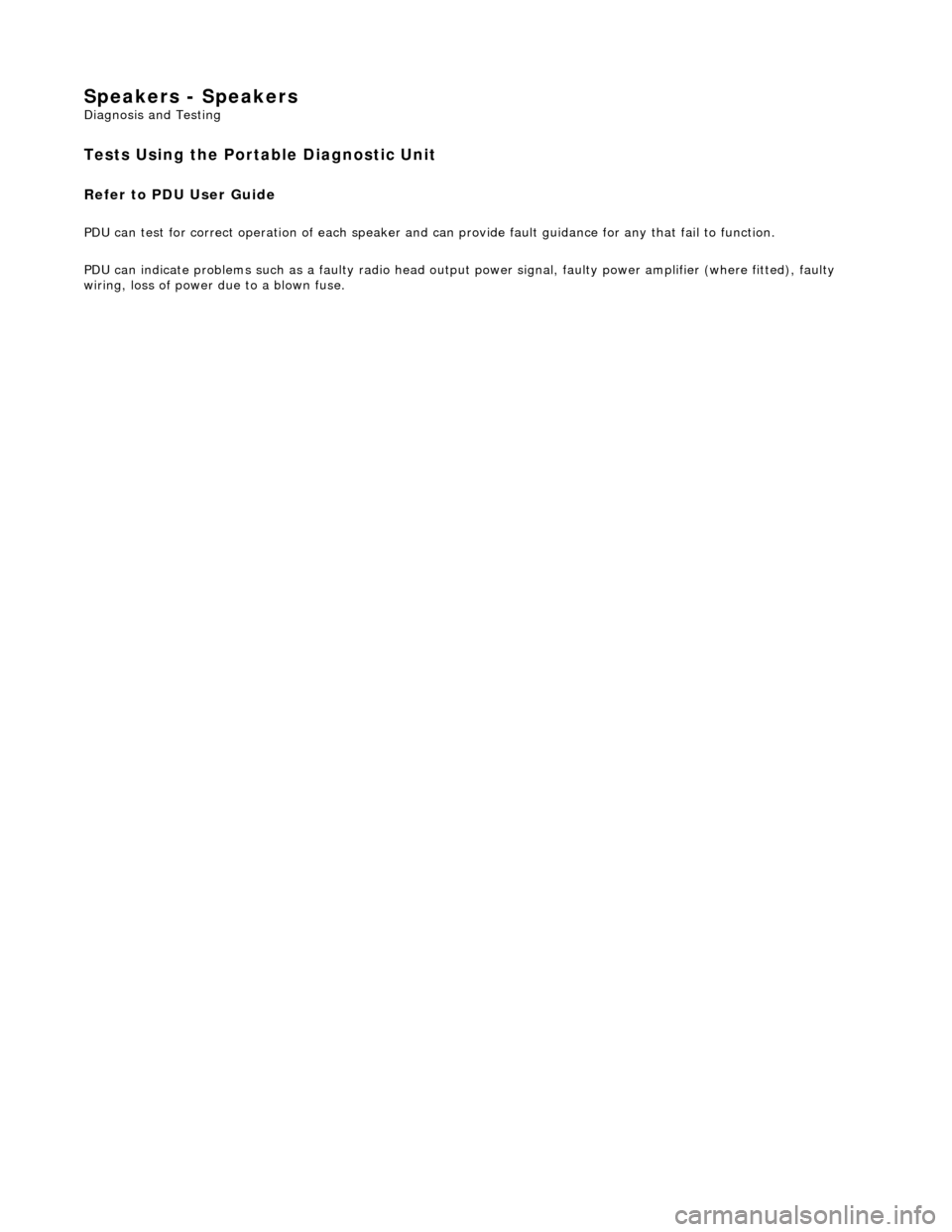 Speakers - Speakers
Diagnosis and Testing

Tests Using the Portable Diagnostic Unit

Refer to PDU User Guide

PDU can test for correct operation of each speaker and can provide fault guidance for any that fail to function.

PDU can indicate problems such as a faulty radio head output power signal, faulty power amplifier (where fitted), faulty wiring, loss of power due to a blown fuse.

carmanualsonline.info